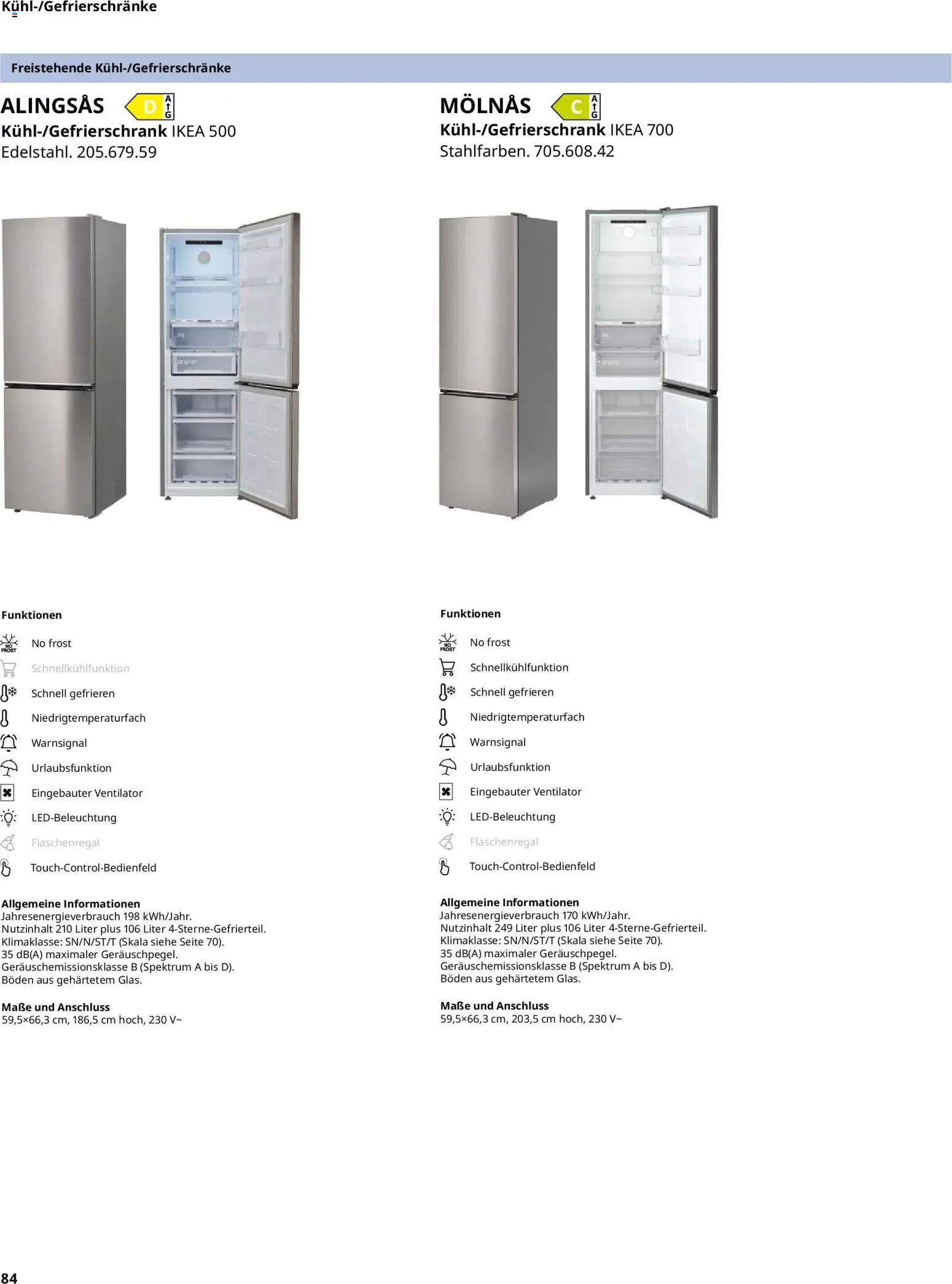 Kühl-/Gefrierschränke

Freistehende Kühl-/Gefrierschränke

ALINGSÅS D A G
Kühl-/Gefrierschrank IKEA 500
Edelstahl. 205.679.59

Funktionen
NO FROST No frost
Schnellkühlfunktion
Schnell gefrieren
Niedrigtemperaturfach
Warnsignal
Urlaubsfunktion
Eingebauter Ventilator
LED-Beleuchtung
Flaschenregal
Touch-Control-Bedienfeld

Allgemeine Informationen
Jahresenergieverbrauch 198 kWh/Jahr.
Nutzinhalt 210 Liter plus 106 Liter 4-Sterne-Gefrierteil.
Klimaklasse: SN/N/ST/T (Skala siehe Seite 70).
35 dB(A) maximaler Geräuschpegel.
Geräuschemissionsklasse B (Spektrum A bis D).
Böden aus gehärtetem Glas.

Maße und Anschluss
59,5×66,3 cm, 186,5 cm hoch, 230 V~

MÖLNÅS C A G
Kühl-/Gefrierschrank IKEA 700
Stahlfarben. 705.608.42

Funktionen
NO FROST No frost
Schnellkühlfunktion
Schnell gefrieren
Niedrigtemperaturfach
Warnsignal
Urlaubsfunktion
Eingebauter Ventilator
LED-Beleuchtung
Flaschenregal
Touch-Control-Bedienfeld

Allgemeine Informationen
Jahresenergieverbrauch 170 kWh/Jahr.
Nutzinhalt 249 Liter plus 106 Liter 4-Sterne-Gefrierteil.
Klimaklasse: SN/N/ST/T (Skala siehe Seite 70).
35 dB(A) maximaler Geräuschpegel.
Geräuschemissionsklasse B (Spektrum A bis D).
Böden aus gehärtetem Glas.

Maße und Anschluss
59,5×66,3 cm, 203,5 cm hoch, 230 V~

84